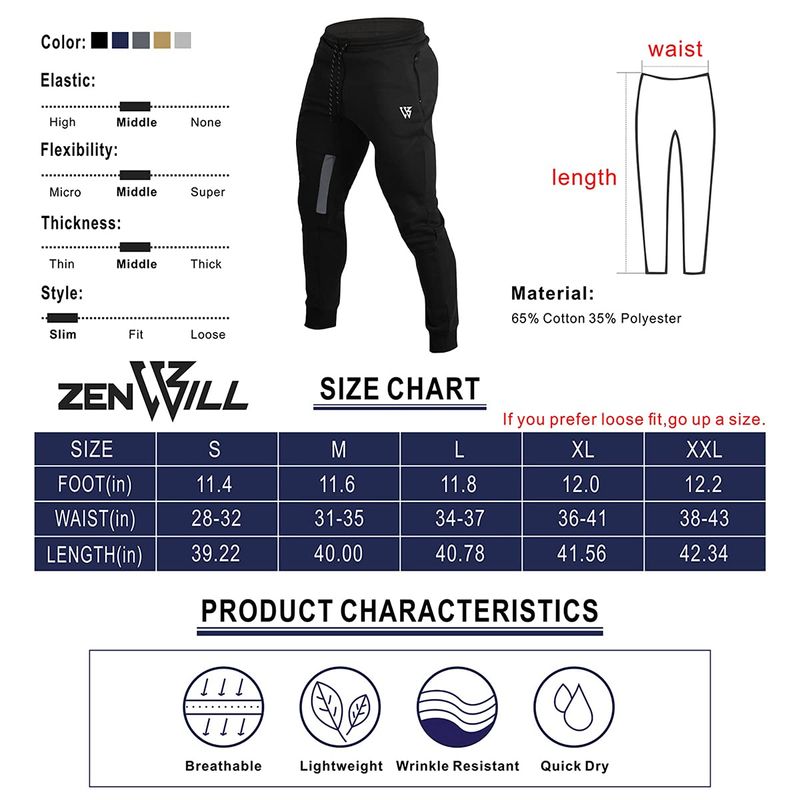 Color:

Elastic:
High Middle None

Flexibility:
Micro Middle Super

Thickness:
Thin Middle Thick

Style:
Slim Fit Loose

waist

length

Material:
65% Cotton 35% Polyester

ZENWILL

SIZE CHART

If you prefer loose fit,go up a size.

| SIZE | S | M | L | XL | XXL |
|---|---|---|---|---|---|
| FOOT(in) | 11.4 | 11.6 | 11.8 | 12.0 | 12.2 |
| WAIST(in) | 28-32 | 31-35 | 34-37 | 36-41 | 38-43 |
| LENGTH(in) | 39.22 | 40.00 | 40.78 | 41.56 | 42.34 |

PRODUCT CHARACTERISTICS

Breathable Lightweight Wrinkle Resistant Quick Dry